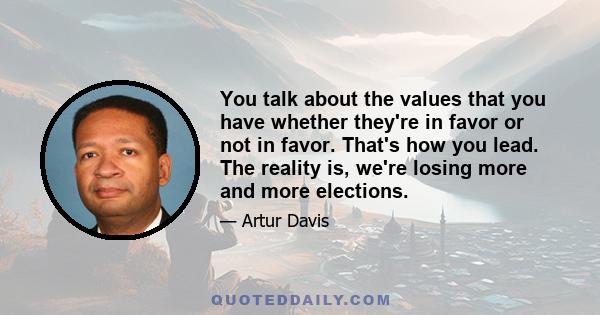 You talk about the values that you have whether they're in favor or not in favor. That's how you lead. The reality is, we're losing more and more elections.

— Artur Davis

QUOTEDDAILY.COM